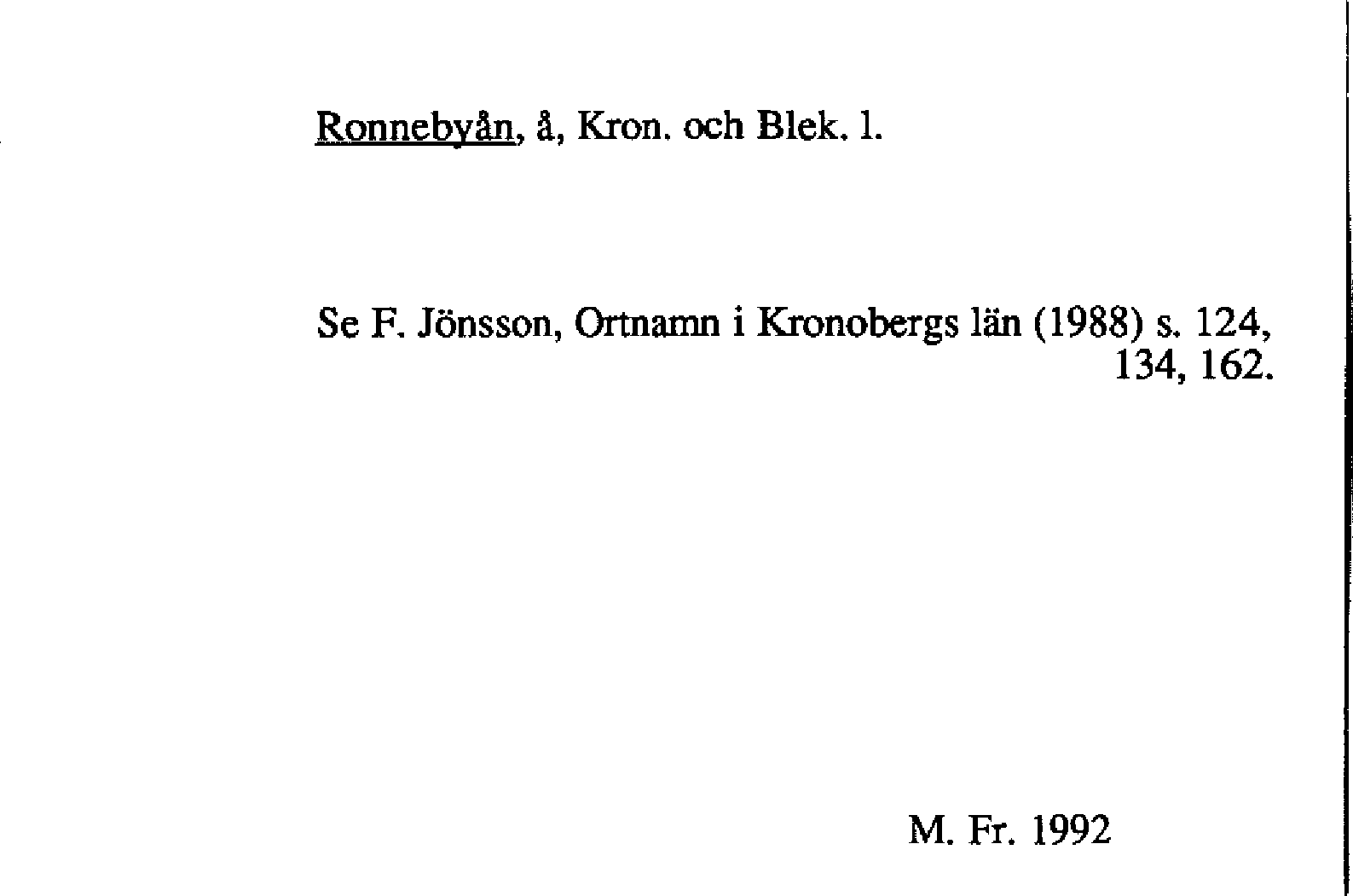 Ronnebyån, å, Kron. och Blek. l.

Se F. Jönsson, Ortnamn i Kronobergs län (1988) s. 124, 134, 162.

M. Fr. 1992